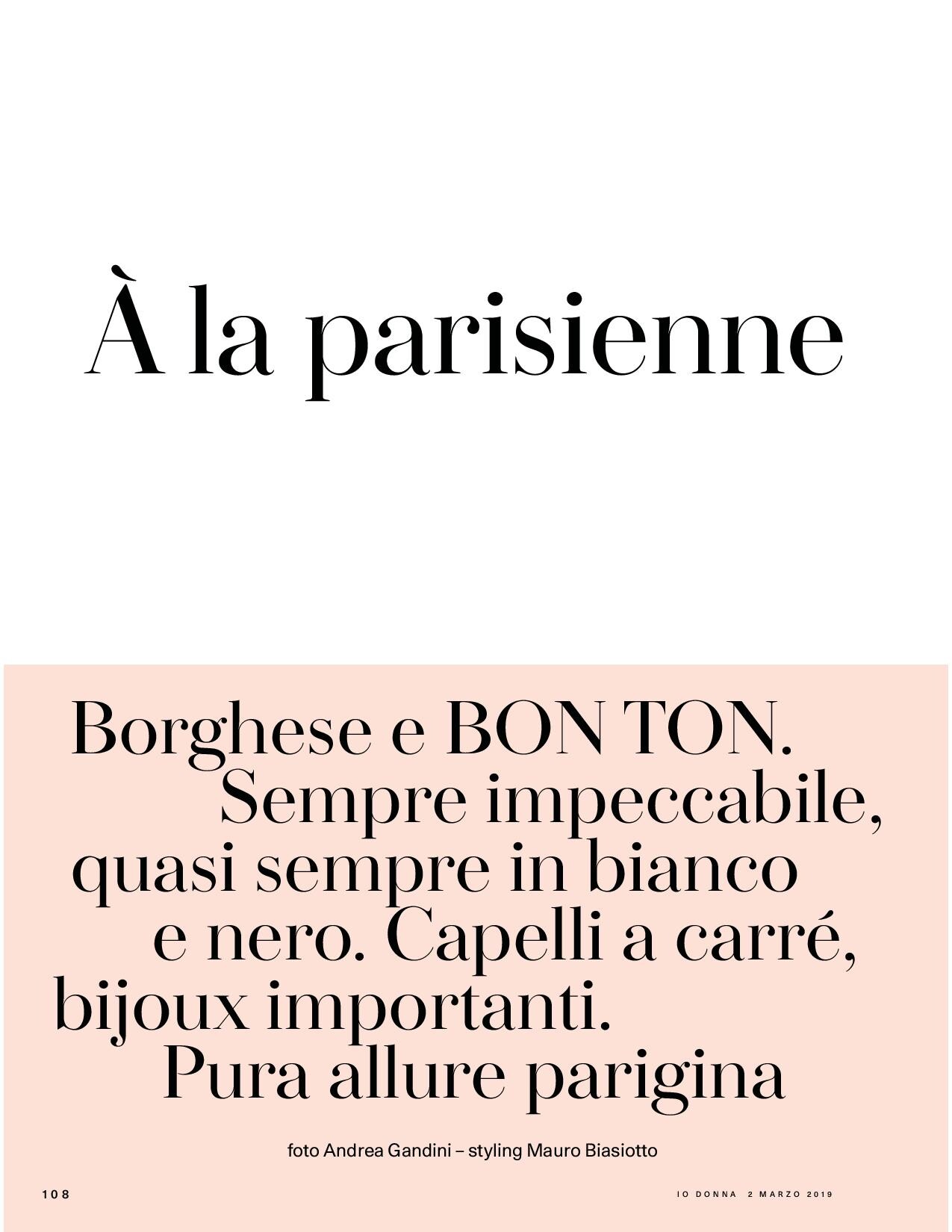 À la parisienne

Borghese e BON TON. Sempre impeccabile, quasi sempre in bianco e nero. Capelli a carré, bijoux importanti. Pura allure parigina

foto Andrea Gandini – styling Mauro Biasiotto

108

IO DONNA 2 MARZO 2019